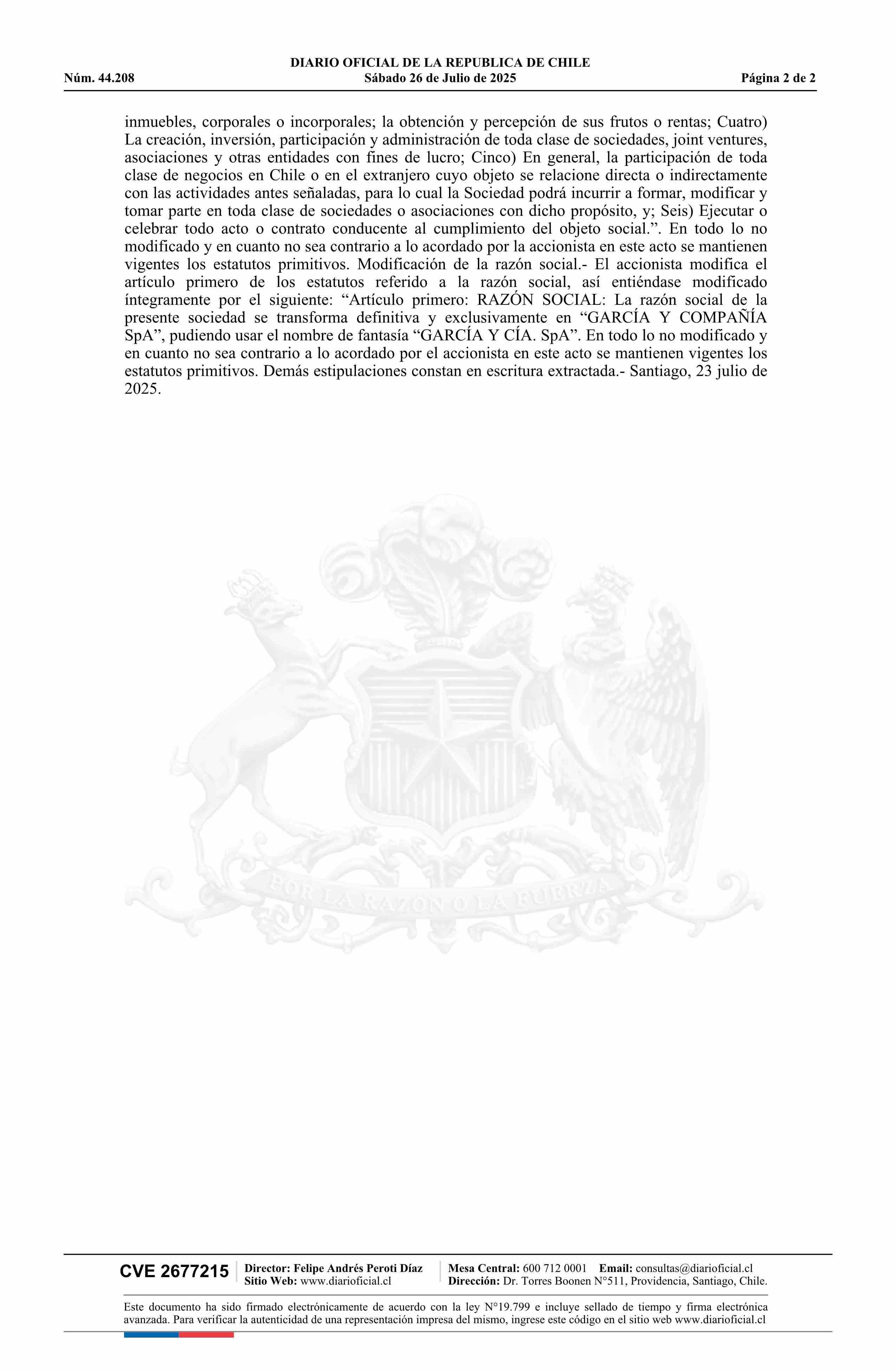 DIARIO OFICIAL DE LA REPUBLICA DE CHILE
Núm. 44.208 Sábado 26 de Julio de 2025 Página 2 de 2

inmuebles, corporales o incorporales; la obtención y percepción de sus frutos o rentas; Cuatro) La creación, inversión, participación y administración de toda clase de sociedades, joint ventures, asociaciones y otras entidades con fines de lucro; Cinco) En general, la participación de toda clase de negocios en Chile o en el extranjero cuyo objeto se relacione directa o indirectamente con las actividades antes señaladas, para lo cual la Sociedad podrá incurrir a formar, modificar y tomar parte en toda clase de sociedades o asociaciones con dicho propósito, y; Seis) Ejecutar o celebrar todo acto o contrato conducente al cumplimiento del objeto social.”. En todo lo no modificado y en cuanto no sea contrario a lo acordado por la accionista en este acto se mantienen vigentes los estatutos primitivos. Modificación de la razón social.- El accionista modifica el artículo primero de los estatutos referido a la razón social, así entiéndase modificado íntegramente por el siguiente: “Artículo primero: RAZÓN SOCIAL: La razón social de la presente sociedad se transforma definitiva y exclusivamente en “GARCÍA Y COMPAÑÍA SpA”, pudiendo usar el nombre de fantasía “GARCÍA Y CÍA. SpA”. En todo lo no modificado y en cuanto no sea contrario a lo acordado por el accionista en este acto se mantienen vigentes los estatutos primitivos. Demás estipulaciones constan en escritura extractada.- Santiago, 23 julio de 2025.

POR LA RAZON O LA FUERZA

CVE 2677215 Director: Felipe Andrés Peroti Díaz
Sitio Web: www.diarioficial.cl
Mesa Central: 600 712 0001 Email: consultas@diarioficial.cl
Dirección: Dr. Torres Boonen N°511, Providencia, Santiago, Chile.

Este documento ha sido firmado electrónicamente de acuerdo con la ley N°19.799 e incluye sellado de tiempo y firma electrónica avanzada. Para verificar la autenticidad de una representación impresa del mismo, ingrese este código en el sitio web www.diarioficial.cl